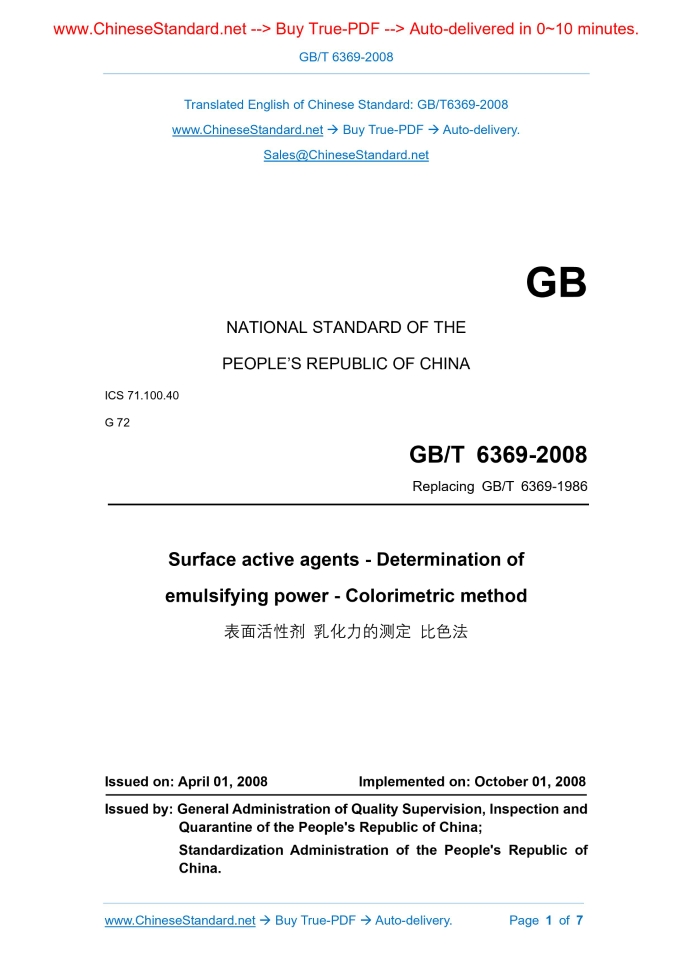 www.ChineseStandard.net --> Buy True-PDF --> Auto-delivered in 0~10 minutes.

GB/T 6369-2008

Translated English of Chinese Standard: GB/T6369-2008

www.ChineseStandard.net → Buy True-PDF → Auto-delivery.

Sales@ChineseStandard.net

GB

NATIONAL STANDARD OF THE

PEOPLE'S REPUBLIC OF CHINA

ICS 71.100.40

G 72

GB/T 6369-2008

Replacing GB/T 6369-1986

Surface active agents - Determination of emulsifying power - Colorimetric method

表面活性剂 乳化力的测定 比色法

Issued on: April 01, 2008 Implemented on: October 01, 2008

Issued by: General Administration of Quality Supervision, Inspection and Quarantine of the People's Republic of China;

Standardization Administration of the People's Republic of China.

www.ChineseStandard.net → Buy True-PDF → Auto-delivery. Page 1 of 7